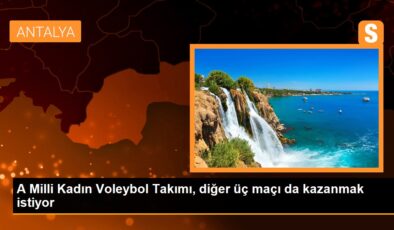 ANTALYA

S

A Milli Kadın Voleybol Takımı, diğer üç maçı da kazanmak istiyor